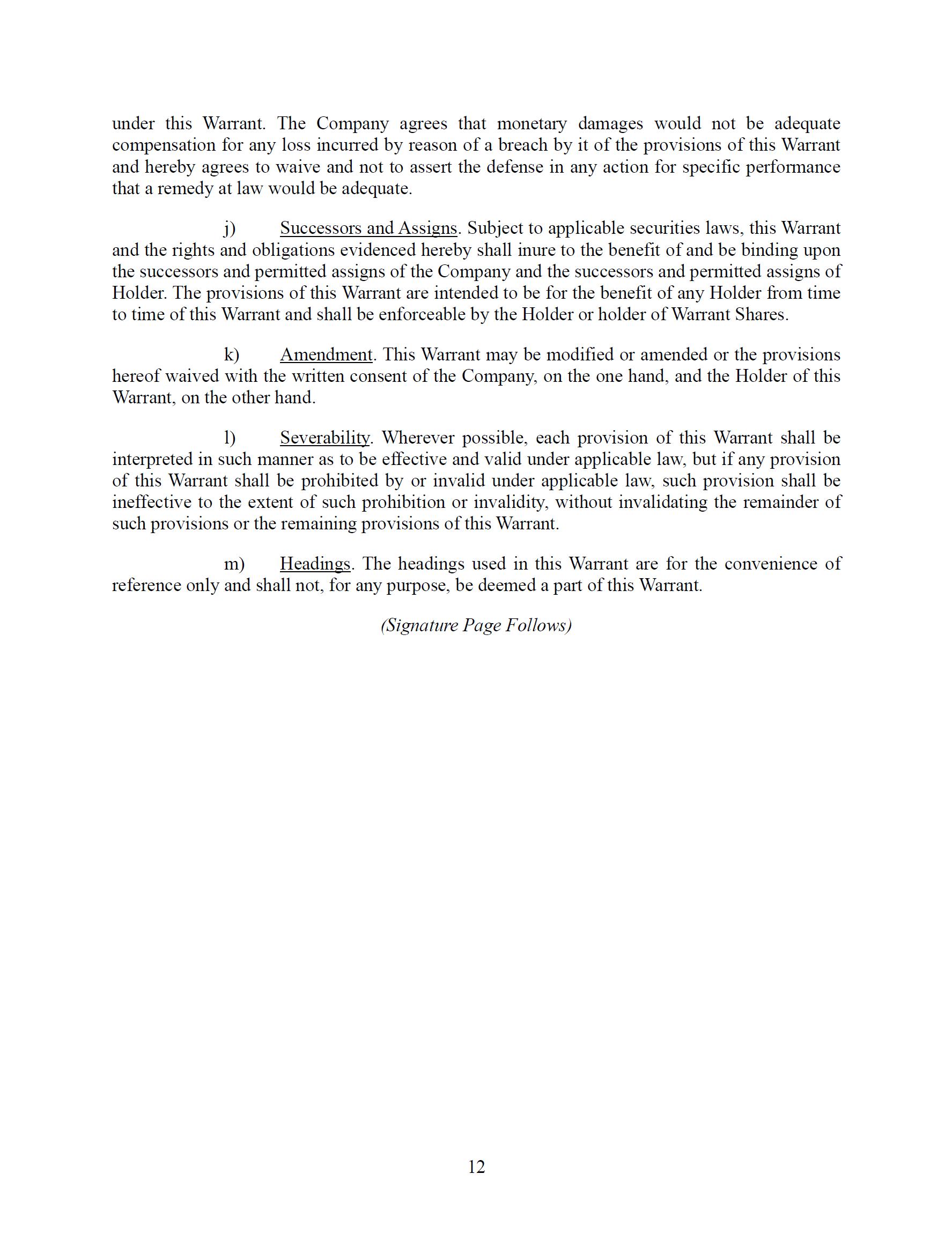 under this Warrant. The Company agrees that monetary damages would not be adequate compensation for any loss incurred by reason of a breach by it of the provisions of this Warrant and hereby agrees to waive and not to assert the defense in any action for specific performance that a remedy at law would be adequate.

j) Successors and Assigns. Subject to applicable securities laws, this Warrant and the rights and obligations evidenced hereby shall inure to the benefit of and be binding upon the successors and permitted assigns of the Company and the successors and permitted assigns of Holder. The provisions of this Warrant are intended to be for the benefit of any Holder from time to time of this Warrant and shall be enforceable by the Holder or holder of Warrant Shares.

k) Amendment. This Warrant may be modified or amended or the provisions hereof waived with the written consent of the Company, on the one hand, and the Holder of this Warrant, on the other hand.

l) Severability. Wherever possible, each provision of this Warrant shall be interpreted in such manner as to be effective and valid under applicable law, but if any provision of this Warrant shall be prohibited by or invalid under applicable law, such provision shall be ineffective to the extent of such prohibition or invalidity, without invalidating the remainder of such provisions or the remaining provisions of this Warrant.

m) Headings. The headings used in this Warrant are for the convenience of reference only and shall not, for any purpose, be deemed a part of this Warrant.

(Signature Page Follows)

12